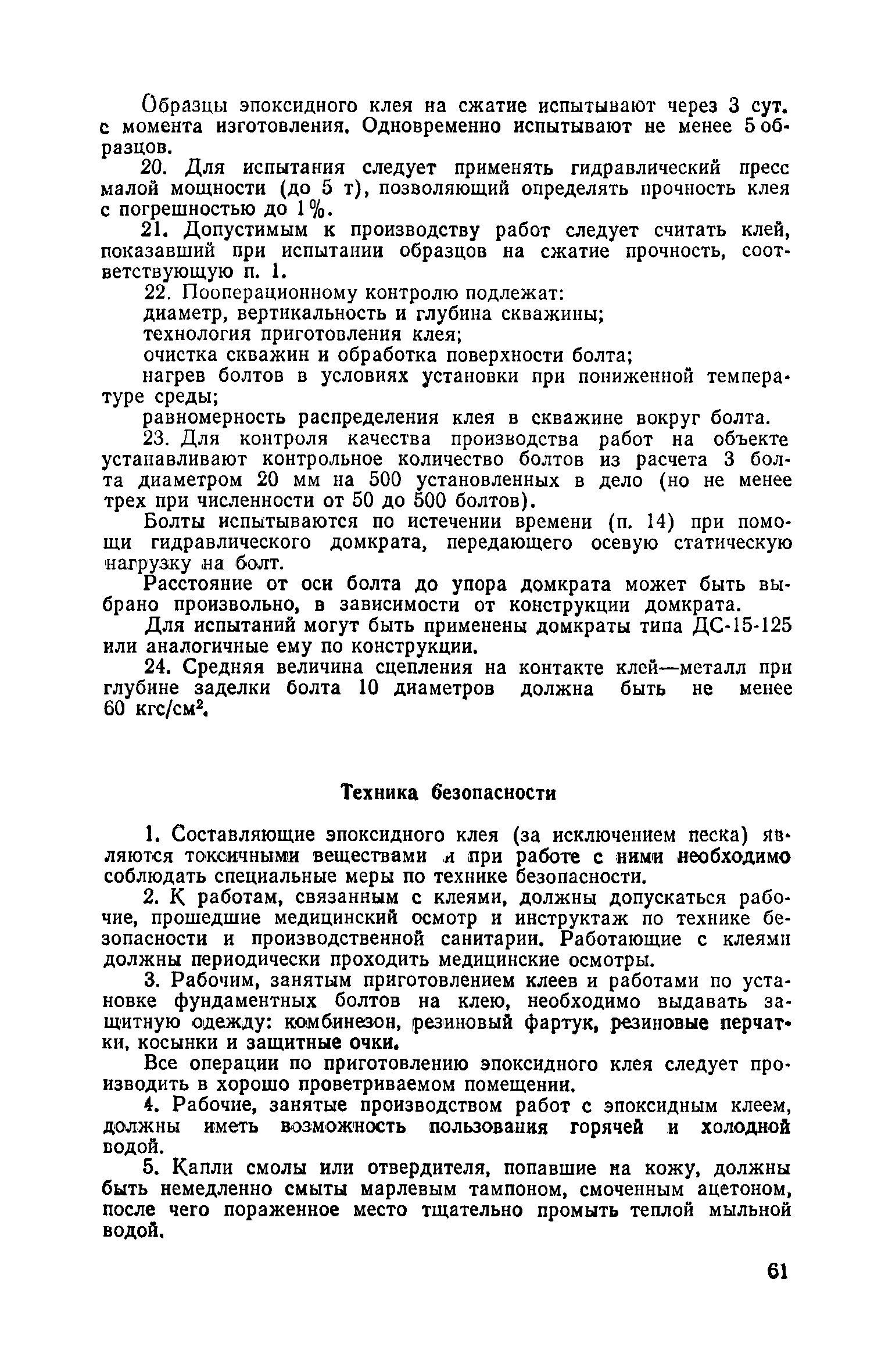 Образцы эпоксидного клея на сжатие испытывают через 3 сут. с момента изготовления. Одновременно испытывают не менее 5 образцов.

20. Для испытания следует применять гидравлический пресс малой мощности (до 5 т), позволяющий определять прочность клея с погрешностью до 1%.

21. Допустимым к производству работ следует считать клей, показавший при испытании образцов на сжатие прочность, соответствующую п. 1.

22. Пооперационному контролю подлежат:

диаметр, вертикальность и глубина скважины;

технология приготовления клея;

очистка скважин и обработка поверхности болта;

нагрев болтов в условиях установки при пониженной температуре среды;

равномерность распределения клея в скважине вокруг болта.

23. Для контроля качества производства работ на объекте устанавливают контрольное количество болтов из расчета 3 болта диаметром 20 мм на 500 установленных в дело (но не менее трех при численности от 50 до 500 болтов).

Болты испытываются по истечении времени (п. 14) при помощи гидравлического домкрата, передающего осевую статическую нагрузку на болт.

Расстояние от оси болта до упора домкрата может быть выбрано произвольно, в зависимости от конструкции домкрата.

Для испытаний могут быть применены домкраты типа ДС-15-125 или аналогичные ему по конструкции.

24. Средняя величина сцепления на контакте клей—металл при глубине заделки болта 10 диаметров должна быть не менее 60 кгс/см$^2$.

Техника безопасности

1. Составляющие эпоксидного клея (за исключением песка) являются токсичными веществами и при работе с ними необходимо соблюдать специальные меры по технике безопасности.

2. К работам, связанным с клеями, должны допускаться рабочие, прошедшие медицинский осмотр и инструктаж по технике безопасности и производственной санитарии. Работающие с клеями должны периодически проходить медицинские осмотры.

3. Рабочим, занятым приготовлением клеев и работами по установке фундаментных болтов на клею, необходимо выдавать защитную одежду: комбинезон, резиновый фартук, резиновые перчатки, косынки и защитные очки.

Все операции по приготовлению эпоксидного клея следует производить в хорошо проветриваемом помещении.

4. Рабочие, занятые производством работ с эпоксидным клеем, должны иметь возможность пользования горячей и холодной водой.

5. Капли смолы или отвердителя, попавшие на кожу, должны быть немедленно смыты марлевым тампоном, смоченным ацетоном, после чего пораженное место тщательно промыть теплой мыльной водой.

61